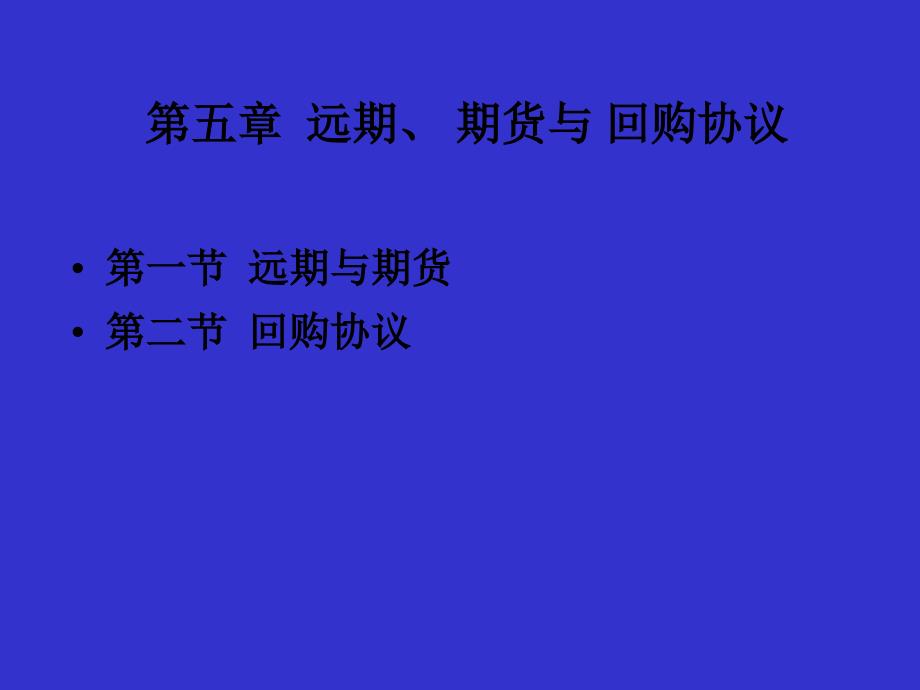 第五章 远期、 期货与 回购协议

• 第一节 远期与期货
• 第二节 回购协议